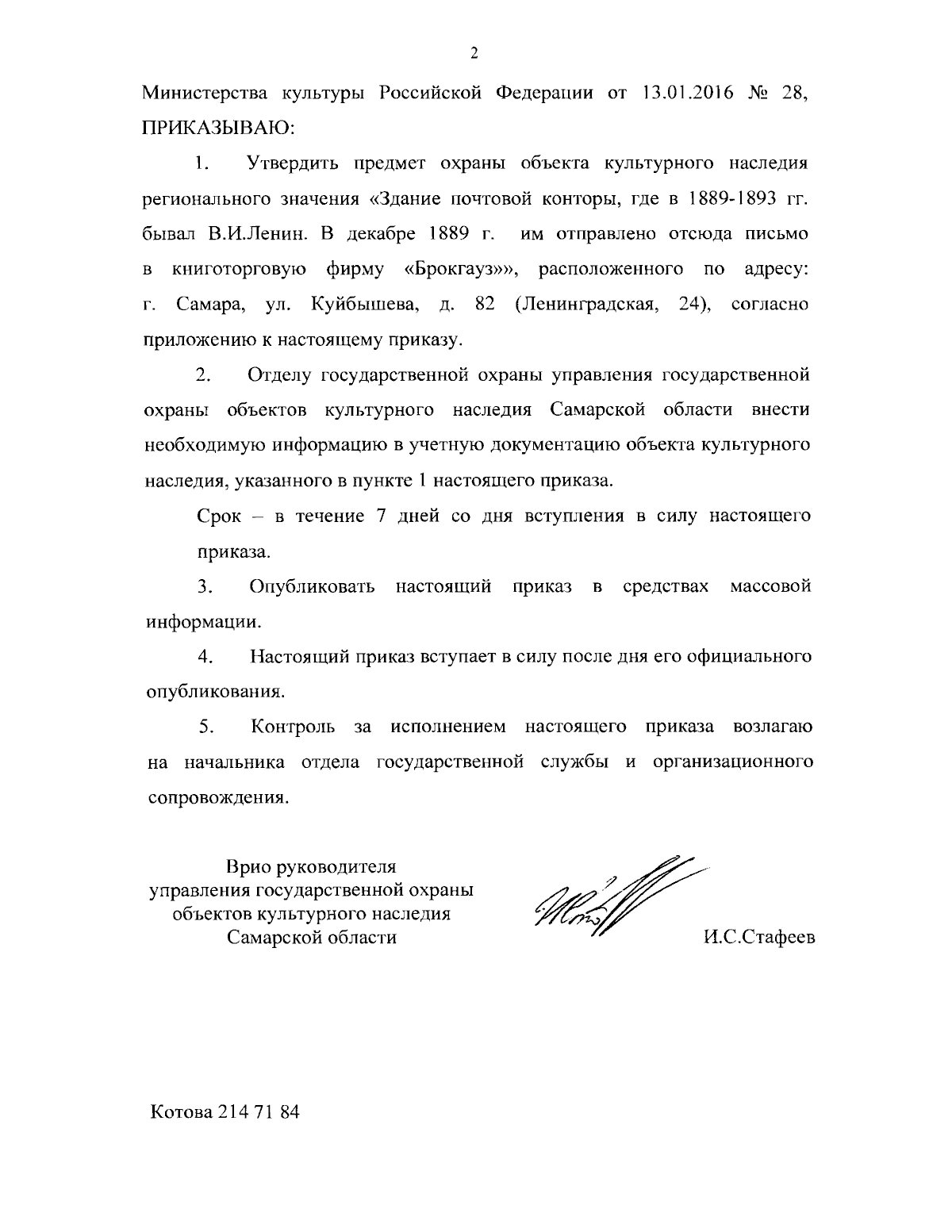 2

Министерства культуры Российской Федерации от 13.01.2016 № 28, ПРИКАЗЫВАЮ:

1. Утвердить предмет охраны объекта культурного наследия регионального значения «Здание почтовой конторы, где в 1889-1893 гг. бывал В.И.Ленин. В декабре 1889 г. им отправлено отсюда письмо в книготорговую фирму «Брокгауз»», расположенного по адресу: г. Самара, ул. Куйбышева, д. 82 (Ленинградская, 24), согласно приложению к настоящему приказу.

2. Отделу государственной охраны управления государственной охраны объектов культурного наследия Самарской области внести необходимую информацию в учетную документацию объекта культурного наследия, указанного в пункте 1 настоящего приказа.

Срок – в течение 7 дней со дня вступления в силу настоящего приказа.

3. Опубликовать настоящий приказ в средствах массовой информации.

4. Настоящий приказ вступает в силу после дня его официального опубликования.

5. Контроль за исполнением настоящего приказа возлагаю на начальника отдела государственной службы и организационного сопровождения.

Врио руководителя
управления государственной охраны
объектов культурного наследия
Самарской области

И.С.Стафеев

Котова 214 71 84